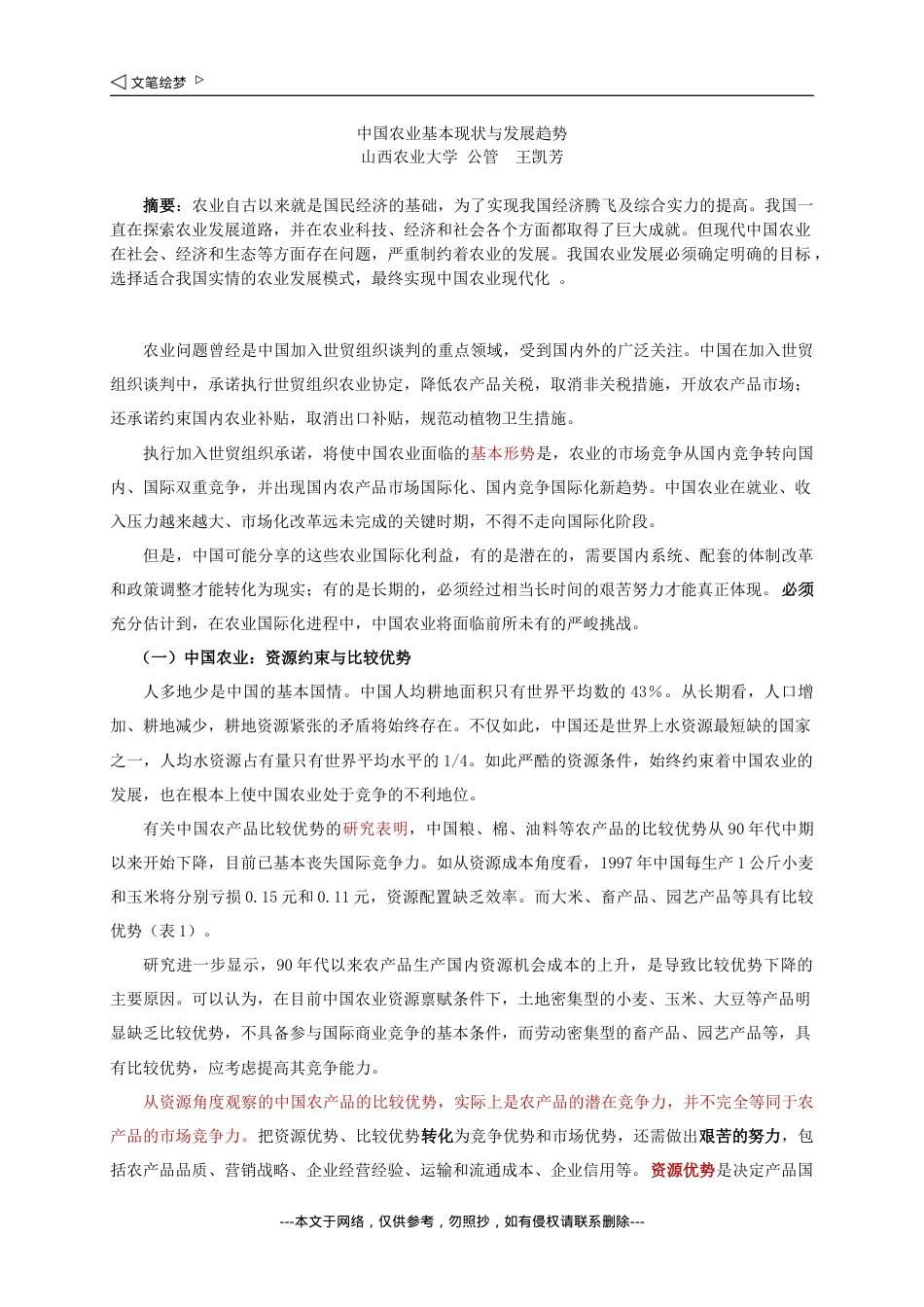 ◁ 文笔绘梦 ▷

中国农业基本现状与发展趋势
山西农业大学 公管 王凯芳

摘要：农业自古以来就是国民经济的基础，为了实现我国经济腾飞及综合实力的提高。我国一直在探索农业发展道路，并在农业科技、经济和社会各个方面都取得了巨大成就。但现代中国农业在社会、经济和生态等方面存在问题，严重制约着农业的发展。我国农业发展必须确定明确的目标，选择适合我国实情的农业发展模式，最终实现中国农业现代化 。

农业问题曾经是中国加入世贸组织谈判的重点领域，受到国内外的广泛关注。中国在加入世贸组织谈判中，承诺执行世贸组织农业协定，降低农产品关税，取消非关税措施，开放农产品市场；还承诺约束国内农业补贴，取消出口补贴，规范动植物卫生措施。

执行加入世贸组织承诺，将使中国农业面临的基本形势是，农业的市场竞争从国内竞争转向国内、国际双重竞争，并出现国内农产品市场国际化、国内竞争国际化新趋势。中国农业在就业、收入压力越来越大、市场化改革远未完成的关键时期，不得不走向国际化阶段。

但是，中国可能分享的这些农业国际化利益，有的是潜在的，需要国内系统、配套的体制改革和政策调整才能转化为现实；有的是长期的，必须经过相当长时间的艰苦努力才能真正体现。必须充分估计到，在农业国际化进程中，中国农业将面临前所未有的严峻挑战。

（一）中国农业：资源约束与比较优势

人多地少是中国的基本国情。中国人均耕地面积只有世界平均数的 43%。从长期看，人口增加、耕地减少，耕地资源紧张的矛盾将始终存在。不仅如此，中国还是世界上水资源最短缺的国家之一，人均水资源占有量只有世界平均水平的 1/4。如此严酷的资源条件，始终约束着中国农业的发展，也在根本上使中国农业处于竞争的不利地位。

有关中国农产品比较优势的研究表明，中国粮、棉、油料等农产品的比较优势从 90 年代中期以来开始下降，目前已基本丧失国际竞争力。如从资源成本角度看，1997 年中国每生产 1 公斤小麦和玉米将分别亏损 0.15 元和 0.11 元，资源配置缺乏效率。而大米、畜产品、园艺产品等具有比较优势（表 1）。

研究进一步显示，90 年代以来农产品生产国内资源机会成本的上升，是导致比较优势下降的主要原因。可以认为，在目前中国农业资源禀赋条件下，土地密集型的小麦、玉米、大豆等产品明显缺乏比较优势，不具备参与国际商业竞争的基本条件，而劳动密集型的畜产品、园艺产品等，具有比较优势，应考虑提高其竞争能力。

从资源角度观察的中国农产品的比较优势，实际上是农产品的潜在竞争力，并不完全等同于农产品的市场竞争力。把资源优势、比较优势转化为竞争优势和市场优势，还需做出艰苦的努力，包括农产品品质、营销战略、企业经营经验、运输和流通成本、企业信用等。资源优势是决定产品国

---本文于网络，仅供参考，勿照抄，如有侵权请联系删除---